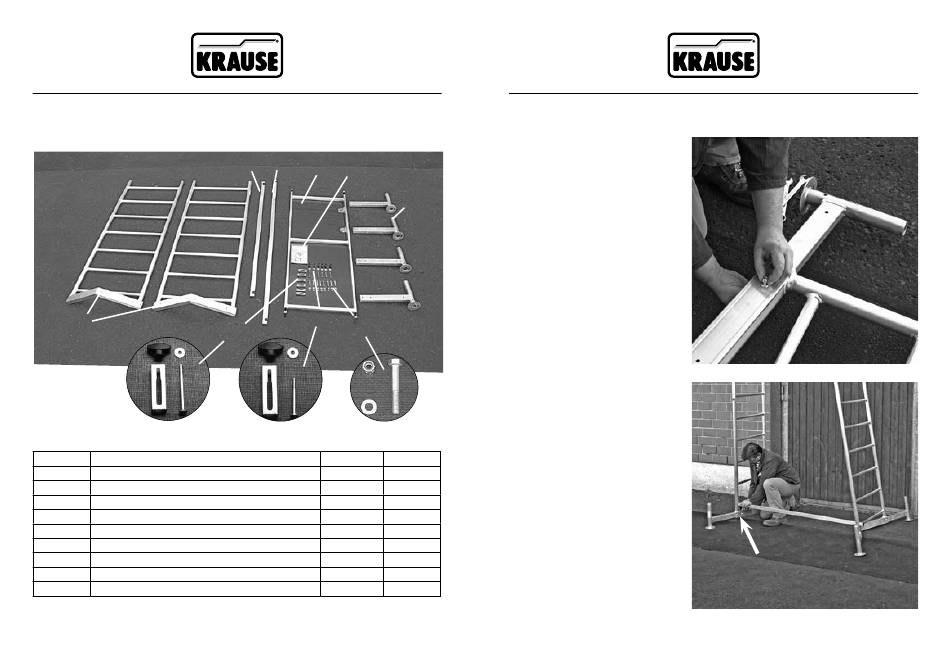 KRAUSE

KRAUSE